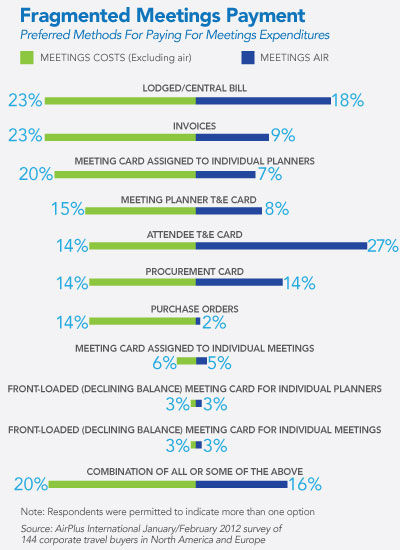 Fragmented Meetings Payment
Preferred Methods For Paying For Meetings Expenditures

MEETINGS COSTS (Excluding air)
MEETINGS AIR

LODGED/CENTRAL BILL
23% 18%

INVOICES
23% 9%

MEETING CARD ASSIGNED TO INDIVIDUAL PLANNERS
20% 7%

MEETING PLANNER T&E CARD
15% 8%

ATTENDEE T&E CARD
14% 27%

PROCUREMENT CARD
14% 14%

PURCHASE ORDERS
14% 2%

MEETING CARD ASSIGNED TO INDIVIDUAL MEETINGS
6% 5%

FRONT-LOADED (DECLINING BALANCE) MEETING CARD FOR INDIVIDUAL PLANNERS
3% 3%

FRONT-LOADED (DECLINING BALANCE) MEETING CARD FOR INDIVIDUAL MEETINGS
3% 3%

COMBINATION OF ALL OR SOME OF THE ABOVE
20% 16%

Note: Respondents were permitted to indicate more than one option

Source: AirPlus International January/February 2012 survey of 144 corporate travel buyers in North America and Europe